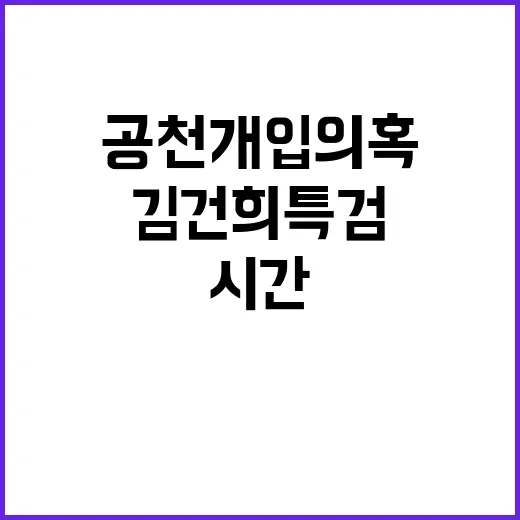 공천개입의혹
김건희특검
시간